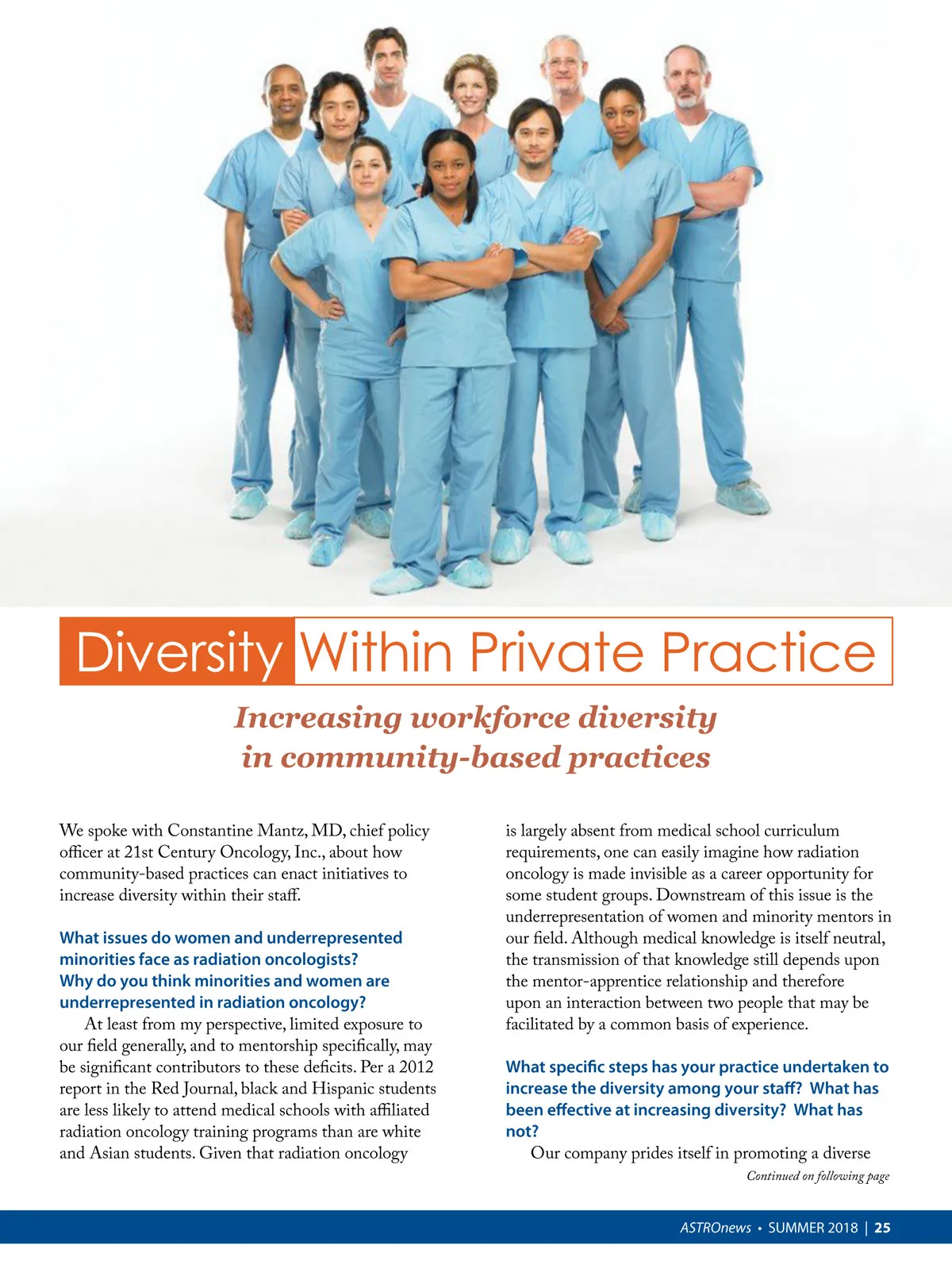 Diversity Within Private Practice

Increasing workforce diversity in community-based practices

We spoke with Constantine Mantz, MD, chief policy officer at 21st Century Oncology, Inc., about how community-based practices can enact initiatives to increase diversity within their staff.

What issues do women and underrepresented minorities face as radiation oncologists? Why do you think minorities and women are underrepresented in radiation oncology?

At least from my perspective, limited exposure to our field generally, and to mentorship specifically, may be significant contributors to these deficits. Per a 2012 report in the Red Journal, black and Hispanic students are less likely to attend medical schools with affiliated radiation oncology training programs than are white and Asian students. Given that radiation oncology is largely absent from medical school curriculum requirements, one can easily imagine how radiation oncology is made invisible as a career opportunity for some student groups. Downstream of this issue is the underrepresentation of women and minority mentors in our field. Although medical knowledge is itself neutral, the transmission of that knowledge still depends upon the mentor-apprentice relationship and therefore upon an interaction between two people that may be facilitated by a common basis of experience.

What specific steps has your practice undertaken to increase the diversity among your staff? What has been effective at increasing diversity? What has not?

Our company prides itself in promoting a diverse

Continued on following page

ASTROnews • SUMMER 2018 | 25